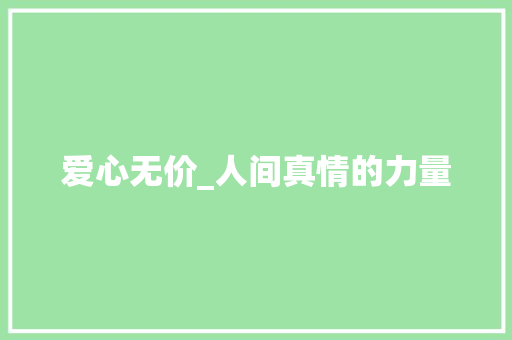 爱心无价_人间真情的力量